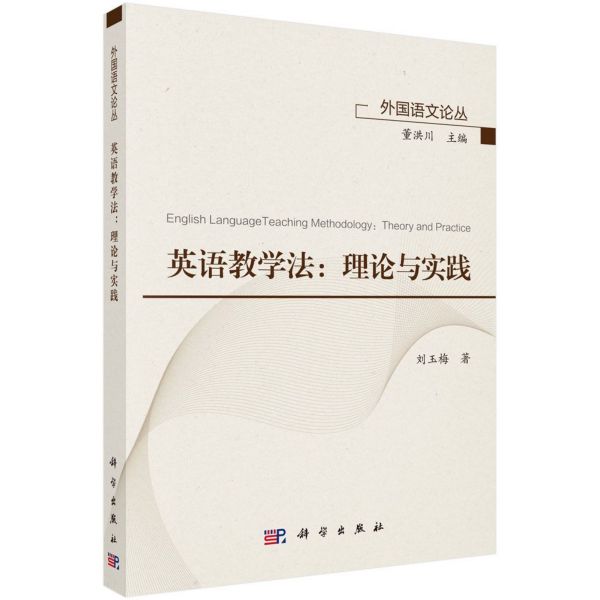 外国语文论丛
英语教学法：理论与实践
科学出版社

外国语文论丛
董洪川 主编

English LanguageTeaching Methodology：Theory and Practice
英语教学法：理论与实践

刘玉梅 著

科学出版社